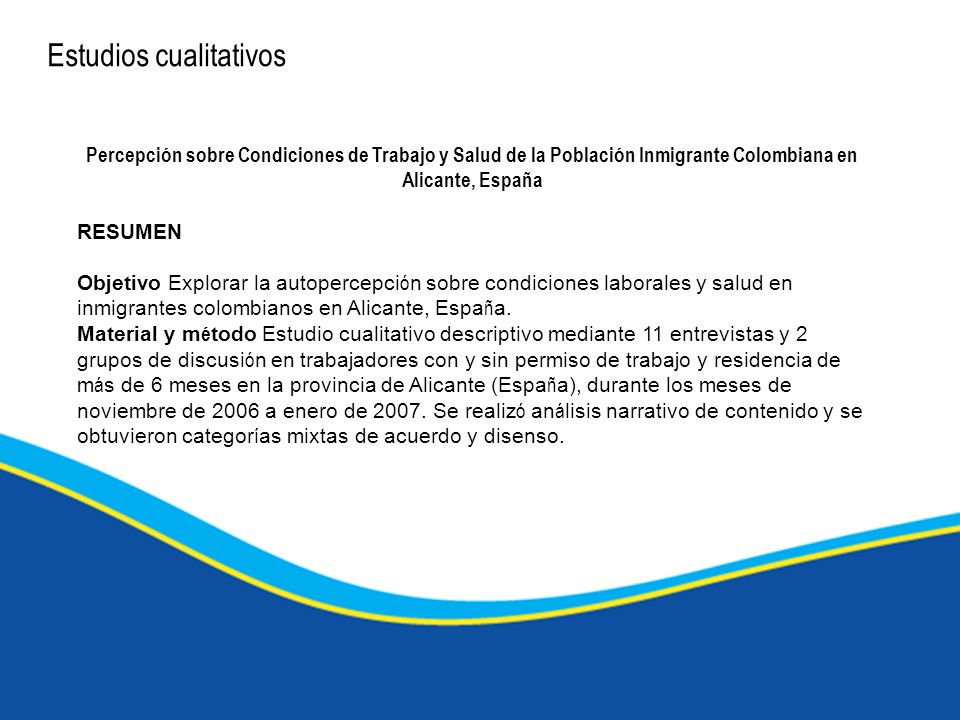 Estudios cualitativos

Percepción sobre Condiciones de Trabajo y Salud de la Población Inmigrante Colombiana en Alicante, España

RESUMEN

Objetivo Explorar la autopercepción sobre condiciones laborales y salud en inmigrantes colombianos en Alicante, España.
Material y método Estudio cualitativo descriptivo mediante 11 entrevistas y 2 grupos de discusión en trabajadores con y sin permiso de trabajo y residencia de más de 6 meses en la provincia de Alicante (España), durante los meses de noviembre de 2006 a enero de 2007. Se realizó análisis narrativo de contenido y se obtuvieron categorías mixtas de acuerdo y disenso.